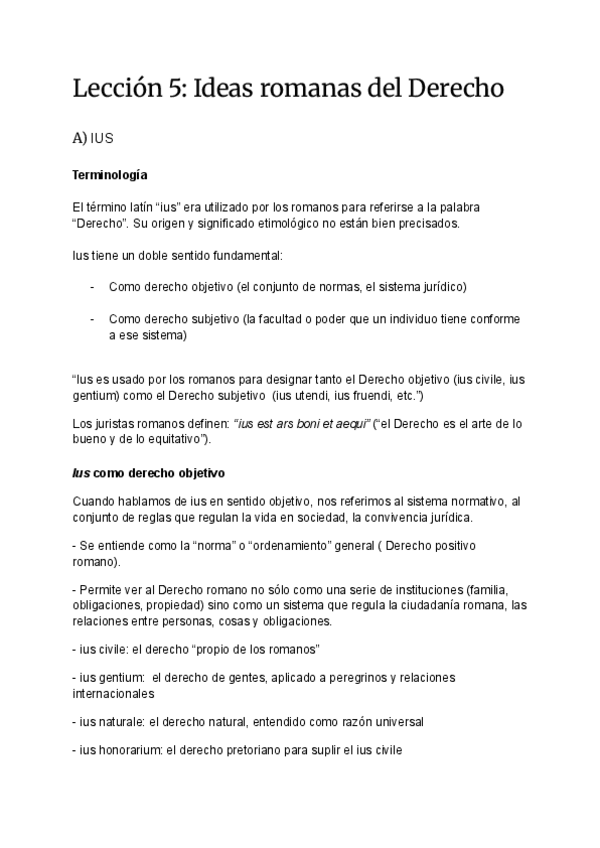 Lección 5: Ideas romanas del Derecho

A) IUS

Terminología

El término latín “ius” era utilizado por los romanos para referirse a la palabra “Derecho”. Su origen y significado etimológico no están bien precisados.

Ius tiene un doble sentido fundamental:

- Como derecho objetivo (el conjunto de normas, el sistema jurídico)

- Como derecho subjetivo (la facultad o poder que un individuo tiene conforme a ese sistema)

“Ius es usado por los romanos para designar tanto el Derecho objetivo (ius civile, ius gentium) como el Derecho subjetivo (ius utendi, ius fruendi, etc.”)

Los juristas romanos definen: “ius est ars boni et aequi” (“el Derecho es el arte de lo bueno y de lo equitativo”).

Ius como derecho objetivo

Cuando hablamos de ius en sentido objetivo, nos referimos al sistema normativo, al conjunto de reglas que regulan la vida en sociedad, la convivencia jurídica.

- Se entiende como la “norma” o “ordenamiento” general ( Derecho positivo romano).

- Permite ver al Derecho romano no sólo como una serie de instituciones (familia, obligaciones, propiedad) sino como un sistema que regula la ciudadanía romana, las relaciones entre personas, cosas y obligaciones.

- ius civile: el derecho “propio de los romanos”

- ius gentium: el derecho de gentes, aplicado a peregrinos y relaciones internacionales

- ius naturale: el derecho natural, entendido como razón universal

- ius honorarium: el derecho pretoriano para suplir el ius civile